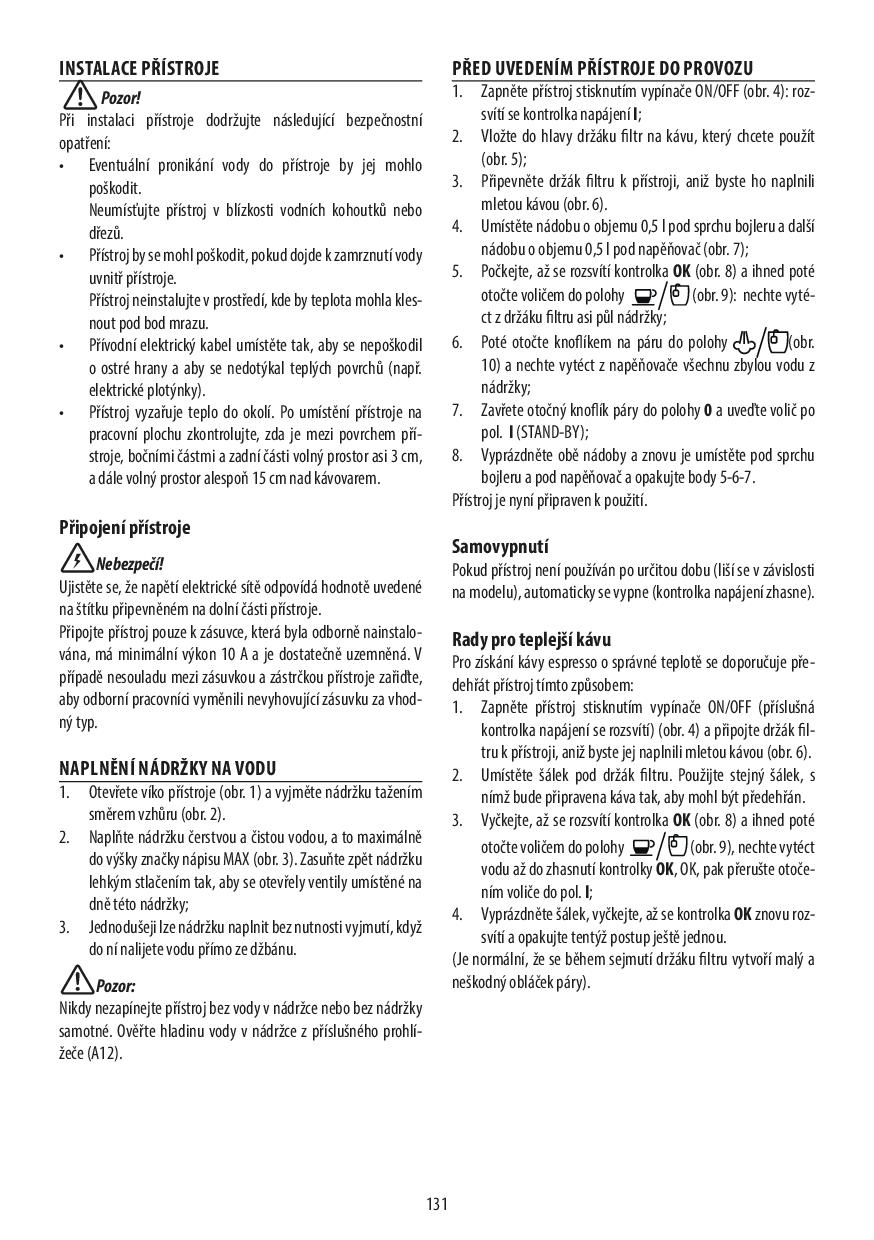 INSTALACE PŘÍSTROJE

Pozor!
Při instalaci přístroje dodržujte následující bezpečnostní opatření:
• Eventuální pronikání vody do přístroje by jej mohlo poškodit.
Neumísťujte přístroj v blízkosti vodních kohoutků nebo dřezů.
• Přístroj by se mohl poškodit, pokud dojde k zamrznutí vody uvnitř přístroje.
Přístroj neinstalujte v prostředí, kde by teplota mohla klesnout pod bod mrazu.
• Přívodní elektrický kabel umístěte tak, aby se nepoškodil o ostré hrany a aby se nedotýkal teplých povrchů (např. elektrické plotýnky).
• Přístroj vyzařuje teplo do okolí. Po umístění přístroje na pracovní plochu zkontrolujte, zda je mezi povrchem přístroje, bočními částmi a zadní části volný prostor asi 3 cm, a dále volný prostor alespoň 15 cm nad kávovarem.

Připojení přístroje

Nebezpečí!
Ujistěte se, že napětí elektrické sítě odpovídá hodnotě uvedené na štítku připevněném na dolní části přístroje.
Připojte přístroj pouze k zásuvce, která byla odborně nainstalována, má minimální výkon 10 A a je dostatečně uzemněná. V případě nesouladu mezi zásuvkou a zástrčkou přístroje zařiďte, aby odborní pracovníci vyměnili nevyhovující zásuvku za vhodný typ.

NAPLNĚNÍ NÁDRŽKY NA VODU
1. Otevřete víko přístroje (obr. 1) a vyjměte nádržku tažením směrem vzhůru (obr. 2).
2. Naplňte nádržku čerstvou a čistou vodou, a to maximálně do výšky značky nápisu MAX (obr. 3). Zasuňte zpět nádržku lehkým stlačením tak, aby se otevřely ventily umístěné na dně této nádržky;
3. Jednodušeji lze nádržku naplnit bez nutnosti vyjmutí, když do ní nalijete vodu přímo ze džbánu.

Pozor:
Nikdy nezapínejte přístroj bez vody v nádržce nebo bez nádržky samotné. Ověřte hladinu vody v nádržce z příslušného prohlížeče (A12).

PŘED UVEDENÍM PŘÍSTROJE DO PROVOZU
1. Zapněte přístroj stisknutím vypínače ON/OFF (obr. 4): rozsvítí se kontrolka napájení I;
2. Vložte do hlavy držáku filtr na kávu, který chcete použít (obr. 5);
3. Připevněte držák filtru k přístroji, aniž byste ho naplnili mletou kávou (obr. 6).
4. Umístěte nádobu o objemu 0,5 l pod sprchu bojleru a další nádobu o objemu 0,5 l pod napěňovač (obr. 7);
5. Počkejte, až se rozsvítí kontrolka OK (obr. 8) a ihned poté otočte voličem do polohy (obr. 9): nechte vytéct z držáku filtru asi půl nádržky;
6. Poté otočte knoflíkem na páru do polohy (obr. 10) a nechte vytéct z napěňovače všechnu zbylou vodu z nádržky;
7. Zavřete otočný knoflík páry do polohy 0 a uveďte volič po pol. I (STAND-BY);
8. Vyprázdněte obě nádoby a znovu je umístěte pod sprchu bojleru a pod napěňovač a opakujte body 5-6-7.
Přístroj je nyní připraven k použití.

Samovypnutí
Pokud přístroj není používán po určitou dobu (liší se v závislosti na modelu), automaticky se vypne (kontrolka napájení zhasne).

Rady pro teplejší kávu
Pro získání kávy espresso o správné teplotě se doporučuje předehřát přístroj tímto způsobem:
1. Zapněte přístroj stisknutím vypínače ON/OFF (příslušná kontrolka napájení se rozsvítí) (obr. 4) a připojte držák filtru k přístroji, aniž byste jej naplnili mletou kávou (obr. 6).
2. Umístěte šálek pod držák filtru. Použijte stejný šálek, s nímž bude připravena káva tak, aby mohl být předehřán.
3. Vyčkejte, až se rozsvítí kontrolka OK (obr. 8) a ihned poté otočte voličem do polohy (obr. 9), nechte vytéct vodu až do zhasnutí kontrolky OK, OK, pak přerušte otočením voliče do pol. I;
4. Vyprázdněte šálek, vyčkejte, až se kontrolka OK znovu rozsvítí a opakujte tentýž postup ještě jednou.
(Je normální, že se během sejmutí držáku filtru vytvoří malý a neškodný obláček páry).

131